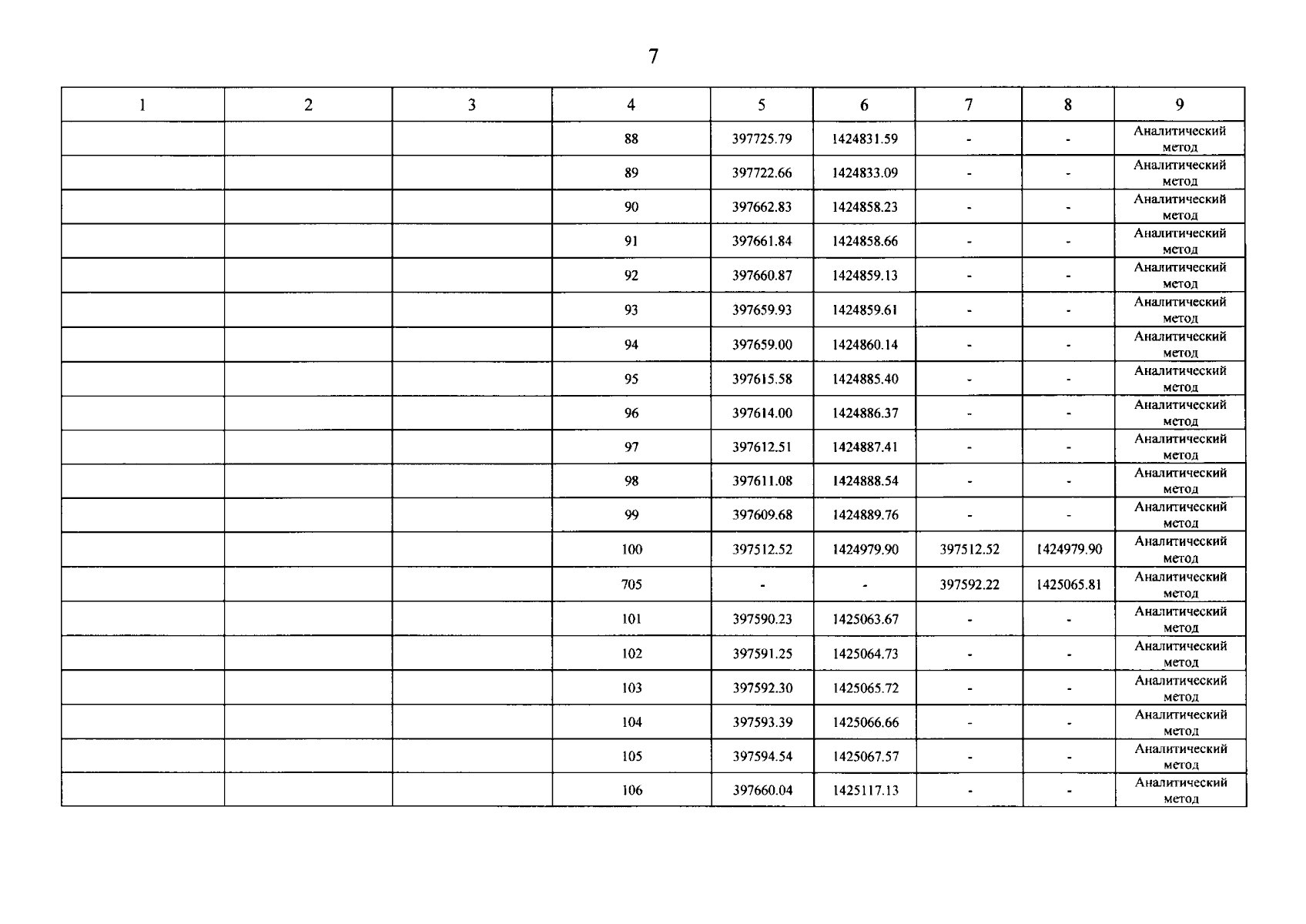 7

| 1 | 2 | 3 | 4 | 5 | 6 | 7 | 8 | 9 |
|---|---|---|---|---|---|---|---|---|
| | | | 88 | 397725.79 | 1424831.59 | - | - | Аналитический метод |
| | | | 89 | 397722.66 | 1424833.09 | - | - | Аналитический метод |
| | | | 90 | 397662.83 | 1424858.23 | - | - | Аналитический метод |
| | | | 91 | 397661.84 | 1424858.66 | - | - | Аналитический метод |
| | | | 92 | 397660.87 | 1424859.13 | - | - | Аналитический метод |
| | | | 93 | 397659.93 | 1424859.61 | - | - | Аналитический метод |
| | | | 94 | 397659.00 | 1424860.14 | - | - | Аналитический метод |
| | | | 95 | 397615.58 | 1424885.40 | - | - | Аналитический метод |
| | | | 96 | 397614.00 | 1424886.37 | - | - | Аналитический метод |
| | | | 97 | 397612.51 | 1424887.41 | - | - | Аналитический метод |
| | | | 98 | 397611.08 | 1424888.54 | - | - | Аналитический метод |
| | | | 99 | 397609.68 | 1424889.76 | - | - | Аналитический метод |
| | | | 100 | 397512.52 | 1424979.90 | 397512.52 | 1424979.90 | Аналитический метод |
| | | | 705 | - | - | 397592.22 | 1425065.81 | Аналитический метод |
| | | | 101 | 397590.23 | 1425063.67 | - | - | Аналитический метод |
| | | | 102 | 397591.25 | 1425064.73 | - | - | Аналитический метод |
| | | | 103 | 397592.30 | 1425065.72 | - | - | Аналитический метод |
| | | | 104 | 397593.39 | 1425066.66 | - | - | Аналитический метод |
| | | | 105 | 397594.54 | 1425067.57 | - | - | Аналитический метод |
| | | | 106 | 397660.04 | 1425117.13 | - | - | Аналитический метод |